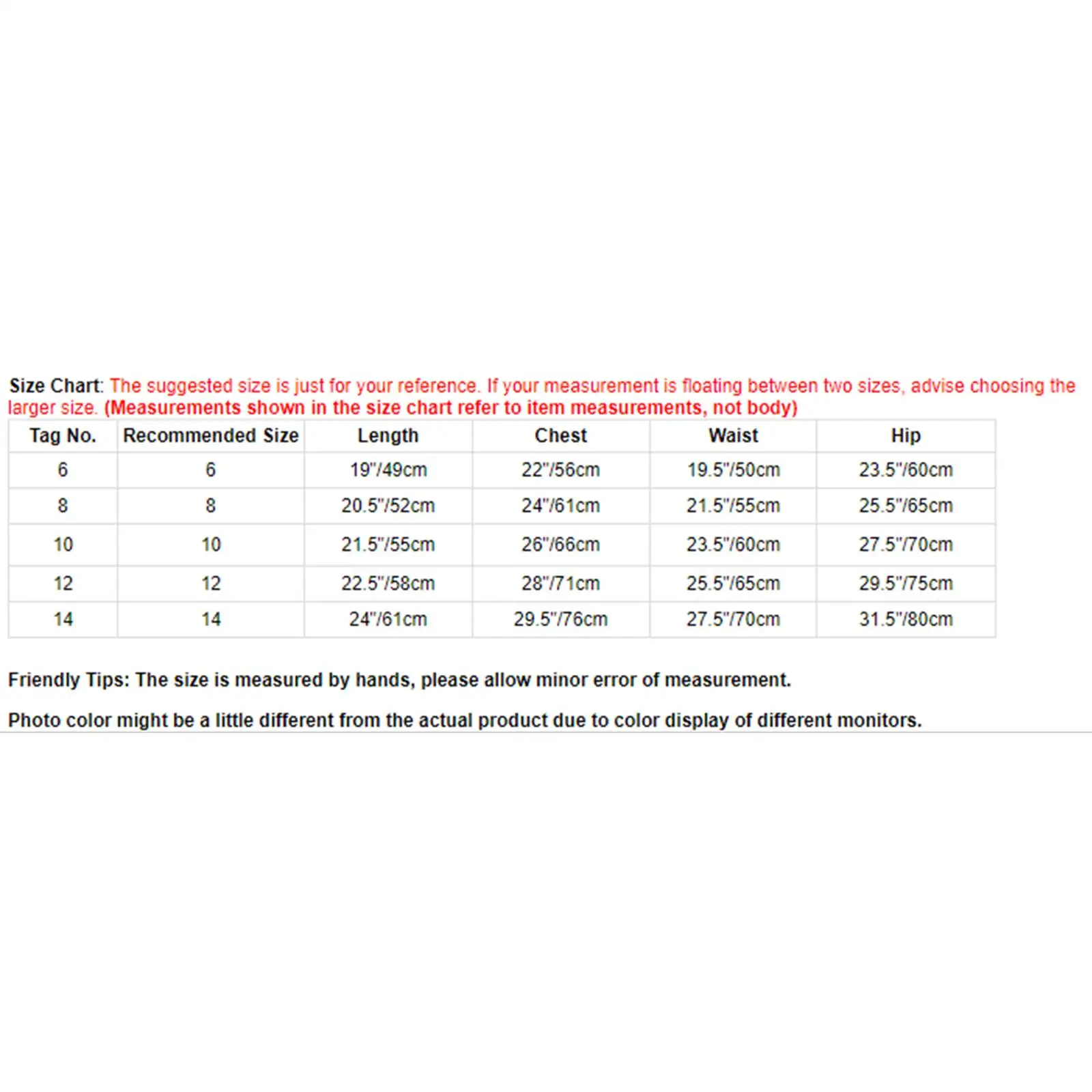 Size Chart: The suggested size is just for your reference. If your measurement is floating between two sizes, advise choosing the larger size. (Measurements shown in the size chart refer to item measurements, not body)

| Tag No. | Recommended Size | Length | Chest | Waist | Hip |
|---|---|---|---|---|---|
| 6 | 6 | 19"/49cm | 22"/56cm | 19.5"/50cm | 23.5"/60cm |
| 8 | 8 | 20.5"/52cm | 24"/61cm | 21.5"/55cm | 25.5"/65cm |
| 10 | 10 | 21.5"/55cm | 26"/66cm | 23.5"/60cm | 27.5"/70cm |
| 12 | 12 | 22.5"/58cm | 28"/71cm | 25.5"/65cm | 29.5"/75cm |
| 14 | 14 | 24"/61cm | 29.5"/76cm | 27.5"/70cm | 31.5"/80cm |

Friendly Tips: The size is measured by hands, please allow minor error of measurement.

Photo color might be a little different from the actual product due to color display of different monitors.